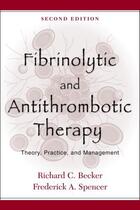 SECOND EDITION

Fibrinolytic and Antithrombotic Therapy

Theory, Practice, and Management

Richard C. Becker
Frederick A. Spencer